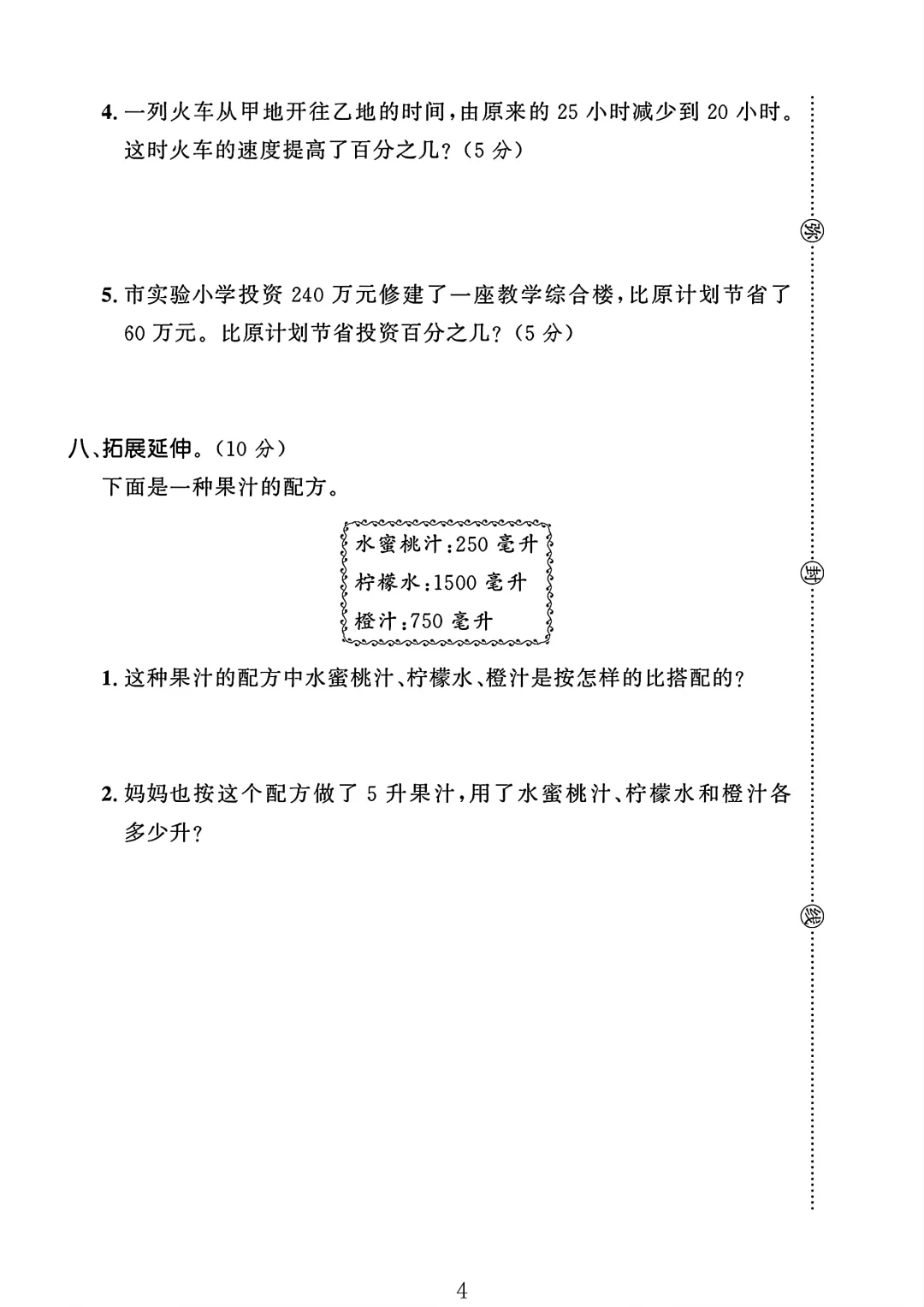 4. 一列火车从甲地开往乙地的时间，由原来的 25 小时减少到 20 小时。这时火车的速度提高了百分之几？（5 分）

5. 市实验小学投资 240 万元修建了一座教学综合楼，比原计划节省了 60 万元。比原计划节省投资百分之几？（5 分）

八、拓展延伸。（10 分）

下面是一种果汁的配方。

水蜜桃汁：250 毫升
柠檬水：1500 毫升
橙汁：750 毫升

1. 这种果汁的配方中水蜜桃汁、柠檬水、橙汁是按怎样的比搭配的？

2. 妈妈也按这个配方做了 5 升果汁，用了水蜜桃汁、柠檬水和橙汁各多少升？

弥

封

线

4